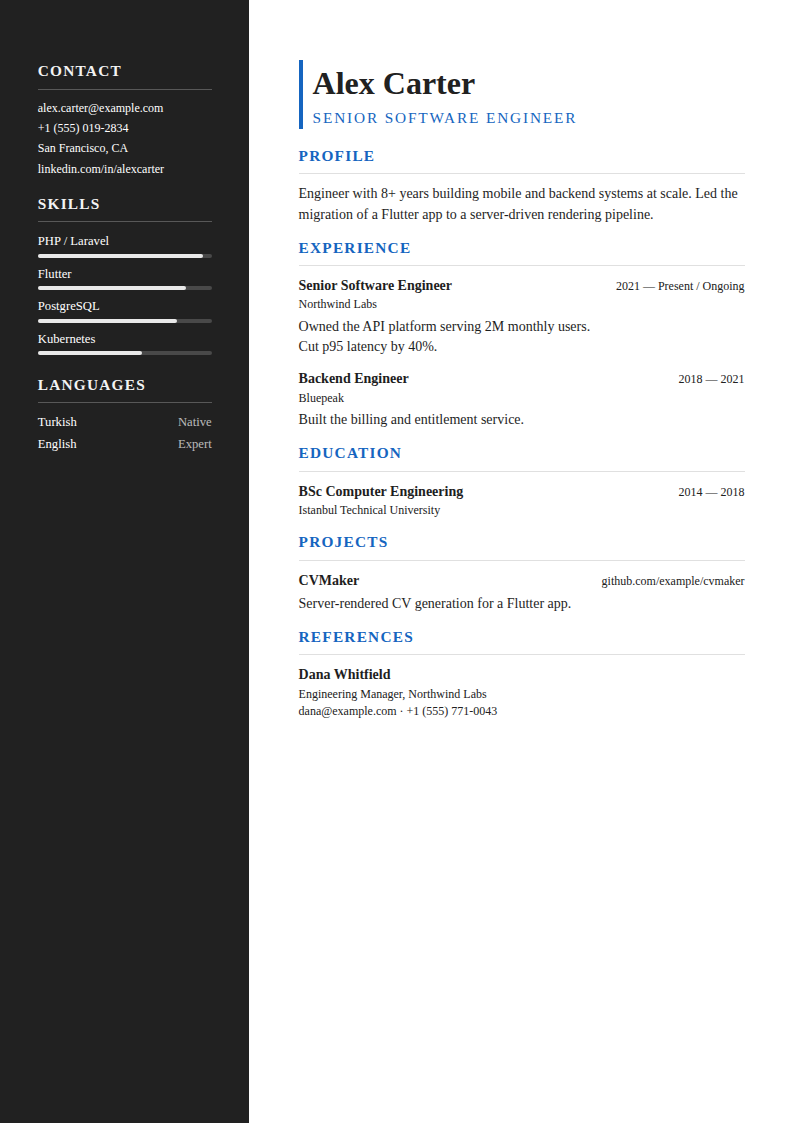 CONTACT

alex.carter@example.com
+1 (555) 019-2834
San Francisco, CA
linkedin.com/in/alexcarter

SKILLS

PHP / Laravel
Flutter
PostgreSQL
Kubernetes

LANGUAGES

Turkish Native
English Expert

Alex Carter
SENIOR SOFTWARE ENGINEER

PROFILE

Engineer with 8+ years building mobile and backend systems at scale. Led the migration of a Flutter app to a server-driven rendering pipeline.

EXPERIENCE

Senior Software Engineer 2021 — Present / Ongoing
Northwind Labs
Owned the API platform serving 2M monthly users.
Cut p95 latency by 40%.

Backend Engineer 2018 — 2021
Bluepeak
Built the billing and entitlement service.

EDUCATION

BSc Computer Engineering 2014 — 2018
Istanbul Technical University

PROJECTS

CVMaker github.com/example/cvmaker
Server-rendered CV generation for a Flutter app.

REFERENCES

Dana Whitfield
Engineering Manager, Northwind Labs
dana@example.com · +1 (555) 771-0043